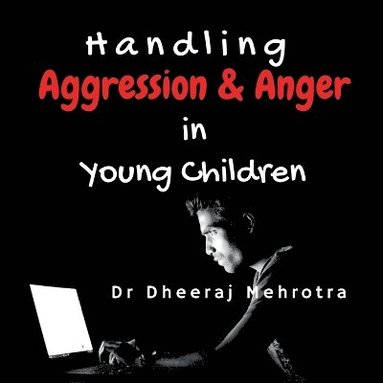 Handling
Aggression & Anger
in
Young Children

Dr Dheeraj Mehrotra